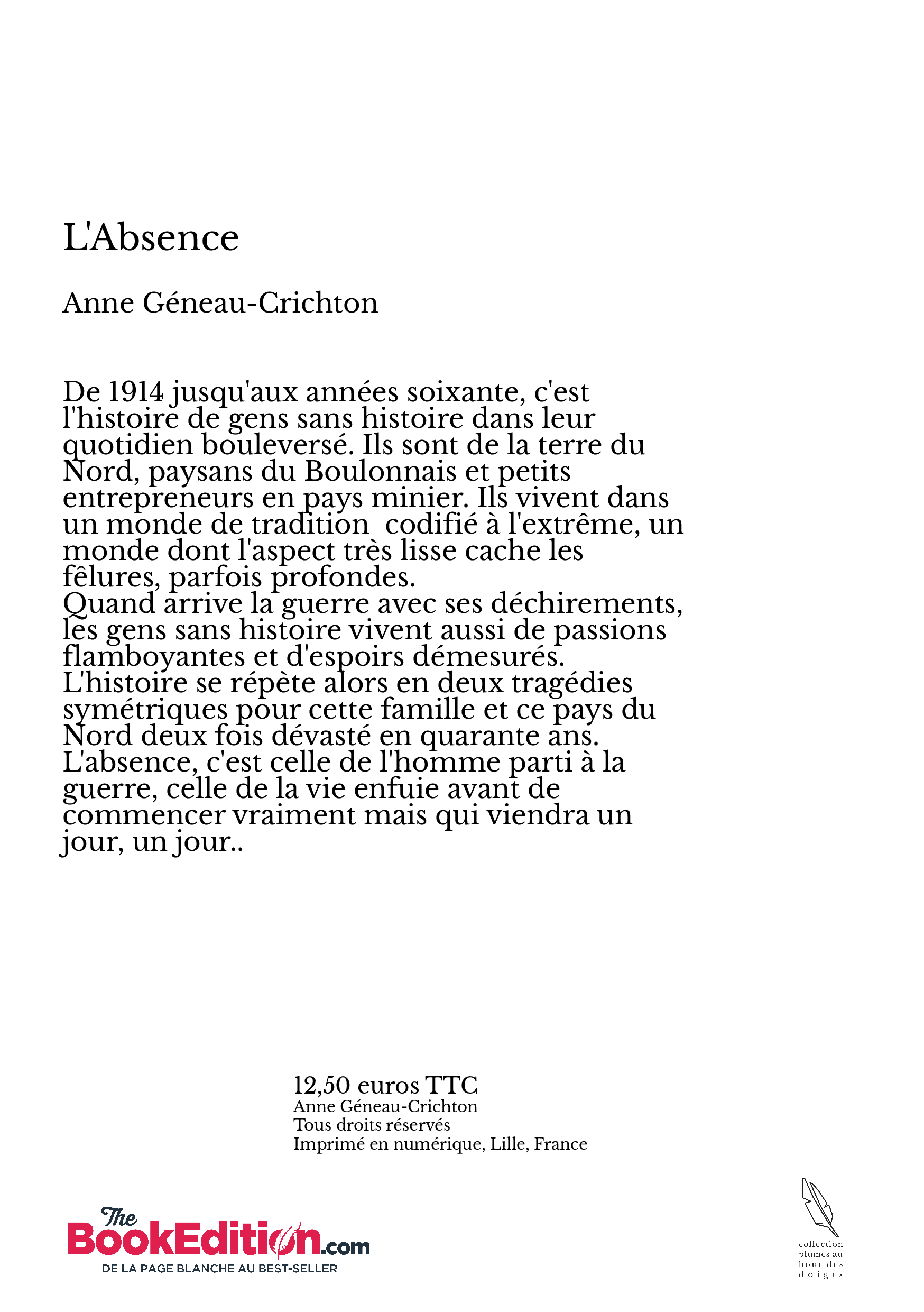 L'Absence

Anne Géneau-Crichton

De 1914 jusqu'aux années soixante, c'est l'histoire de gens sans histoire dans leur quotidien bouleversé. Ils sont de la terre du Nord, paysans du Boulonnais et petits entrepreneurs en pays minier. Ils vivent dans un monde de tradition codifié à l'extrême, un monde dont l'aspect très lisse cache les fêlures, parfois profondes.
Quand arrive la guerre avec ses déchirements, les gens sans histoire vivent aussi de passions flamboyantes et d'espoirs démesurés.
L'histoire se répète alors en deux tragédies symétriques pour cette famille et ce pays du Nord deux fois dévasté en quarante ans.
L'absence, c'est celle de l'homme parti à la guerre, celle de la vie enfuie avant de commencer vraiment mais qui viendra un jour, un jour..

12,50 euros TTC
Anne Géneau-Crichton
Tous droits réservés
Imprimé en numérique, Lille, France

The BookEdition.com
DE LA PAGE BLANCHE AU BEST-SELLER

collection plumes au bout des doigts